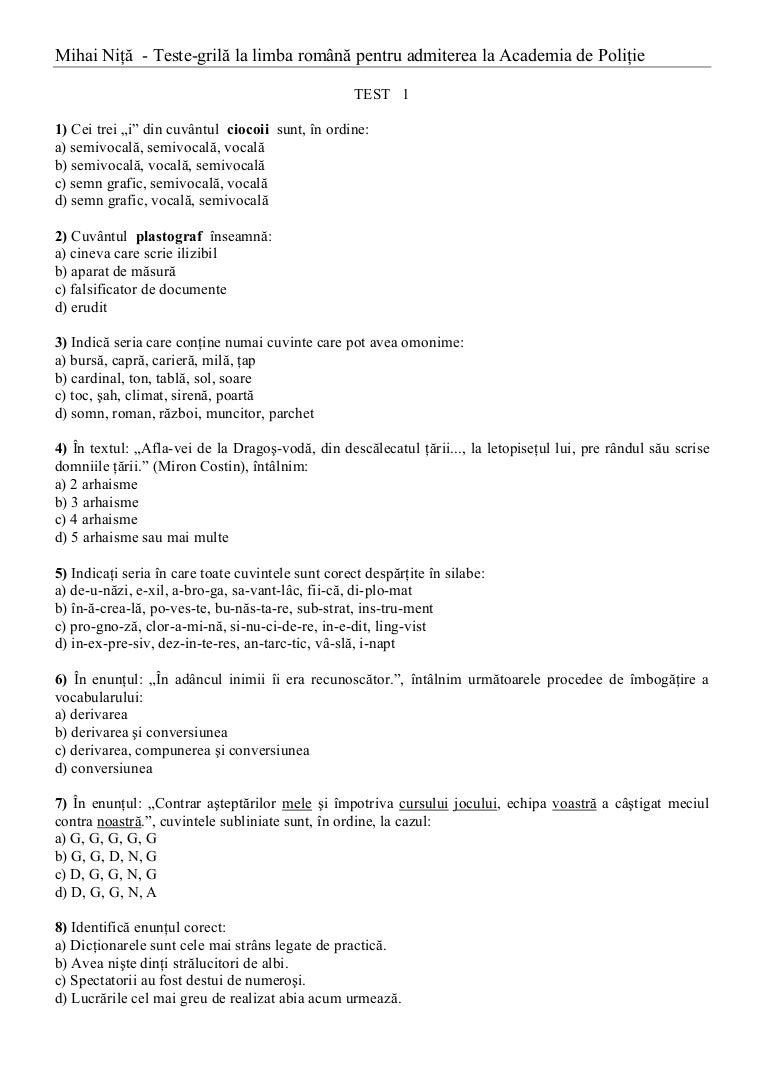 Mihai Niță - Teste-grilă la limba română pentru admiterea la Academia de Poliție

TEST 1

1) Cei trei „i” din cuvântul ciocoii sunt, în ordine:
a) semivocală, semivocală, vocală
b) semivocală, vocală, semivocală
c) semn grafic, semivocală, vocală
d) semn grafic, vocală, semivocală

2) Cuvântul plastograf înseamnă:
a) cineva care scrie ilizibil
b) aparat de măsură
c) falsificator de documente
d) erudit

3) Indică seria care conține numai cuvinte care pot avea omonime:
a) bursă, capră, carieră, milă, țap
b) cardinal, ton, tablă, sol, soare
c) toc, șah, climat, sirenă, poartă
d) somn, roman, război, muncitor, parchet

4) În textul: „Afla-vei de la Dragoș-vodă, din descălecatul țării..., la letopisețul lui, pre rândul său scrise domniile țării.” (Miron Costin), întâlnim:
a) 2 arhaisme
b) 3 arhaisme
c) 4 arhaisme
d) 5 arhaisme sau mai multe

5) Indicați seria în care toate cuvintele sunt corect despărțite în silabe:
a) de-u-năzi, e-xil, a-bro-ga, sa-vant-lâc, fii-că, di-plo-mat
b) în-ă-crea-lă, po-ves-te, bu-năs-ta-re, sub-strat, ins-tru-ment
c) pro-gno-ză, clor-a-mi-nă, si-nu-ci-de-re, in-e-dit, ling-vist
d) in-ex-pre-siv, dez-in-te-res, an-tarc-tic, vâ-slă, i-napt

6) În enunțul: „În adâncul inimii îi era recunoscător.”, întâlnim următoarele procedee de îmbogățire a vocabularului:
a) derivarea
b) derivarea și conversiunea
c) derivarea, compunerea și conversiunea
d) conversiunea

7) În enunțul: „Contrar așteptărilor mele și împotriva cursului jocului, echipa voastră a câștigat meciul contra noastră.”, cuvintele subliniate sunt, în ordine, la cazul:
a) G, G, G, G, G
b) G, G, D, N, G
c) D, G, G, N, G
d) D, G, G, N, A

8) Identifică enunțul corect:
a) Dicționarele sunt cele mai strâns legate de practică.
b) Avea niște dinți strălucitori de albi.
c) Spectatorii au fost destui de numeroși.
d) Lucrările cel mai greu de realizat abia acum urmează.